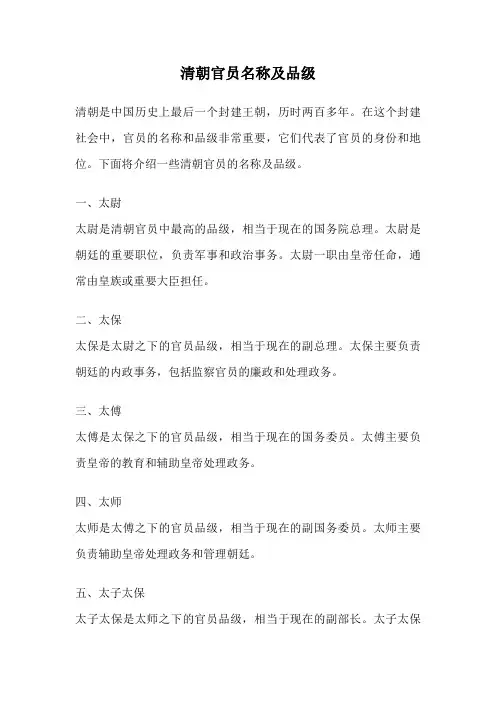 清朝官员名称及品级

清朝是中国历史上最后一个封建王朝，历时两百多年。在这个封建社会中，官员的名称和品级非常重要，它们代表了官员的身份和地位。下面将介绍一些清朝官员的名称及品级。

一、太尉

太尉是清朝官员中最高的品级，相当于现在的国务院总理。太尉是朝廷的重要职位，负责军事和政治事务。太尉一职由皇帝任命，通常由皇族或重要大臣担任。

二、太保

太保是太尉之下的官员品级，相当于现在的副总理。太保主要负责朝廷的内政事务，包括监察官员的廉政和处理政务。

三、太傅

太傅是太保之下的官员品级，相当于现在的国务委员。太傅主要负责皇帝的教育和辅助皇帝处理政务。

四、太师

太师是太傅之下的官员品级，相当于现在的副国务委员。太师主要负责辅助皇帝处理政务和管理朝廷。

五、太子太保

太子太保是太师之下的官员品级，相当于现在的副部长。太子太保